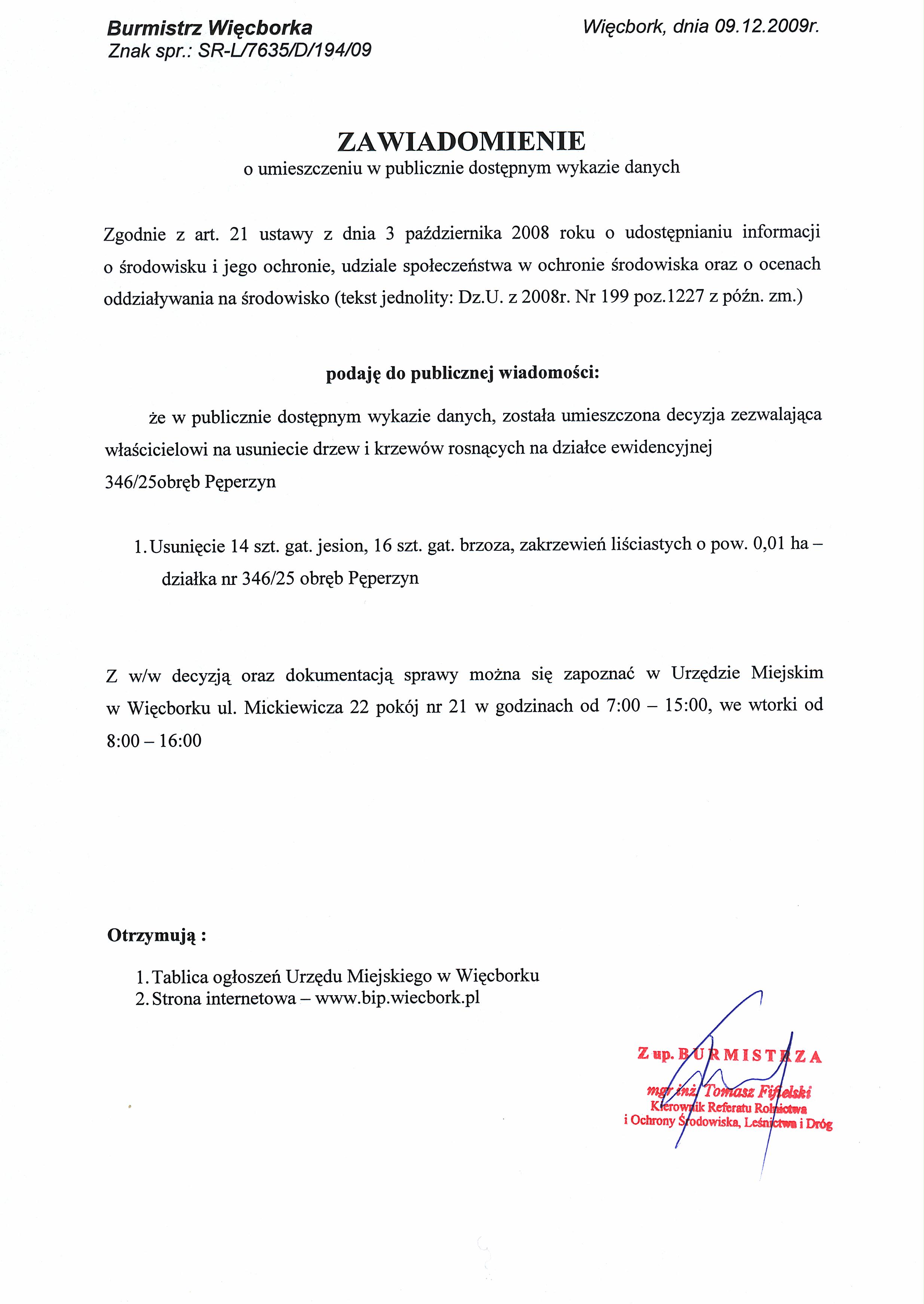 Burmistrz Więcborka
Znak spr.: SR-L/7635/D/194/09

Więcbork, dnia 09.12.2009r.

ZAWIADOMIENIE
o umieszczeniu w publicznie dostępnym wykazie danych

Zgodnie z art. 21 ustawy z dnia 3 października 2008 roku o udostępnianiu informacji o środowisku i jego ochronie, udziale społeczeństwa w ochronie środowiska oraz o ocenach oddziaływania na środowisko (tekst jednolity: Dz.U. z 2008r. Nr 199 poz.1227 z późn. zm.)

podaję do publicznej wiadomości:

że w publicznie dostępnym wykazie danych, została umieszczona decyzja zezwalająca właścicielowi na usuniecie drzew i krzewów rosnących na działce ewidencyjnej 346/25obręb Pęperzyn

1. Usunięcie 14 szt. gat. jesion, 16 szt. gat. brzoza, zakrzewień liściastych o pow. 0,01 ha – działka nr 346/25 obręb Pęperzyn

Z w/w decyzją oraz dokumentacją sprawy można się zapoznać w Urzędzie Miejskim w Więcborku ul. Mickiewicza 22 pokój nr 21 w godzinach od 7:00 – 15:00, we wtorki od 8:00 – 16:00

Otrzymują :

1. Tablica ogłoszeń Urzędu Miejskiego w Więcborku
2. Strona internetowa – www.bip.wiecbork.pl

Z up. BURMISTRZA
mgr inż. Tomasz Fifielski
Kierownik Referatu Rolnictwa
i Ochrony Środowiska, Leśnictwa i Dróg